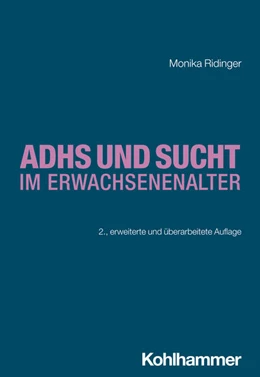 Monika Ridinger

ADHS UND SUCHT
IM ERWACHSENENALTER

2., erweiterte und überarbeitete Auflage

Kohlhammer